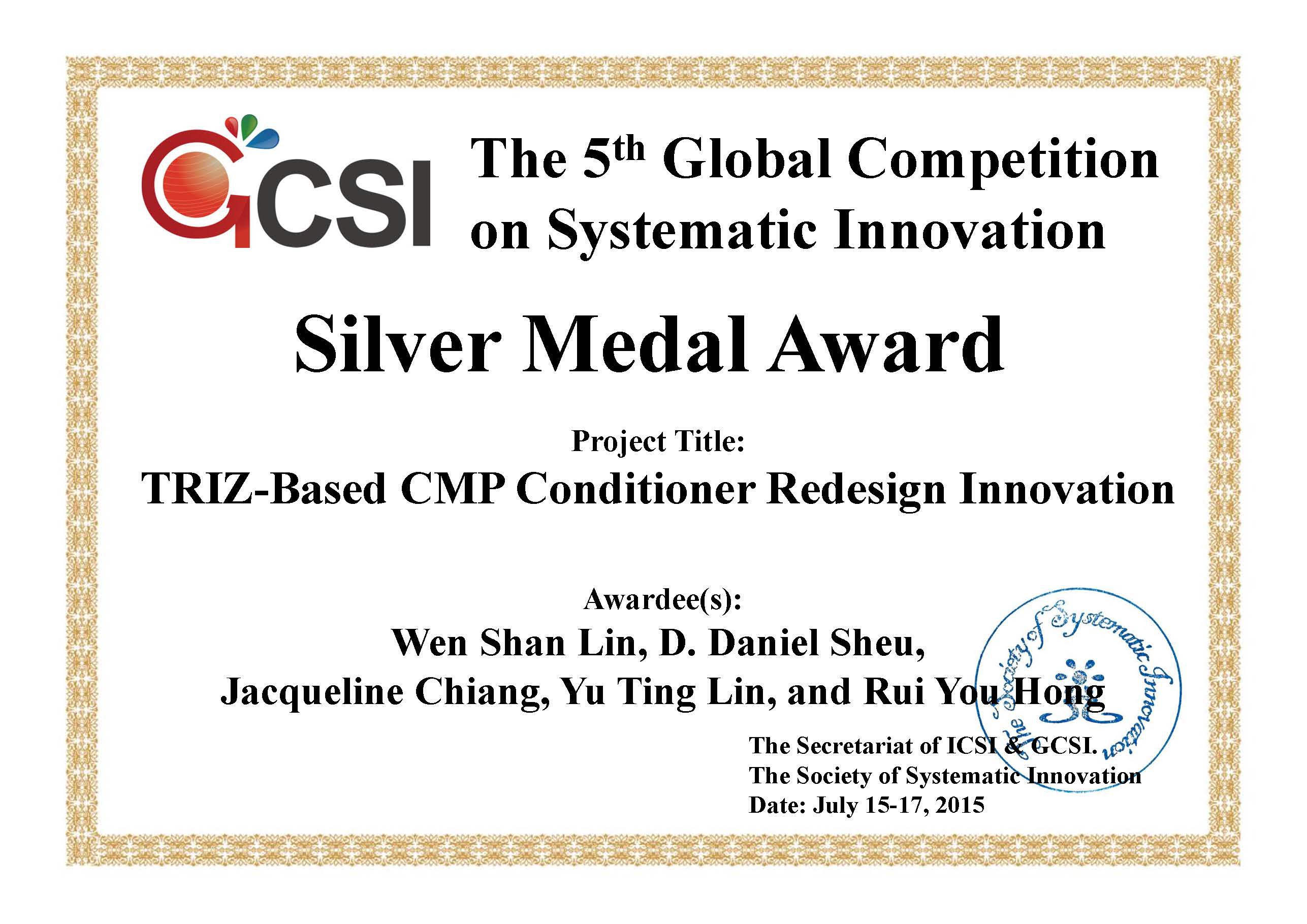 GCSI

The 5th Global Competition on Systematic Innovation

Silver Medal Award

Project Title:

TRIZ-Based CMP Conditioner Redesign Innovation

Awardee(s):

Wen Shan Lin, D. Daniel Sheu,

Jacqueline Chiang, Yu Ting Lin, and Rui You Hong

The Secretariat of ICSI & GCSI.
The Society of Systematic Innovation
Date: July 15-17, 2015

The Society of Systematic Innovation